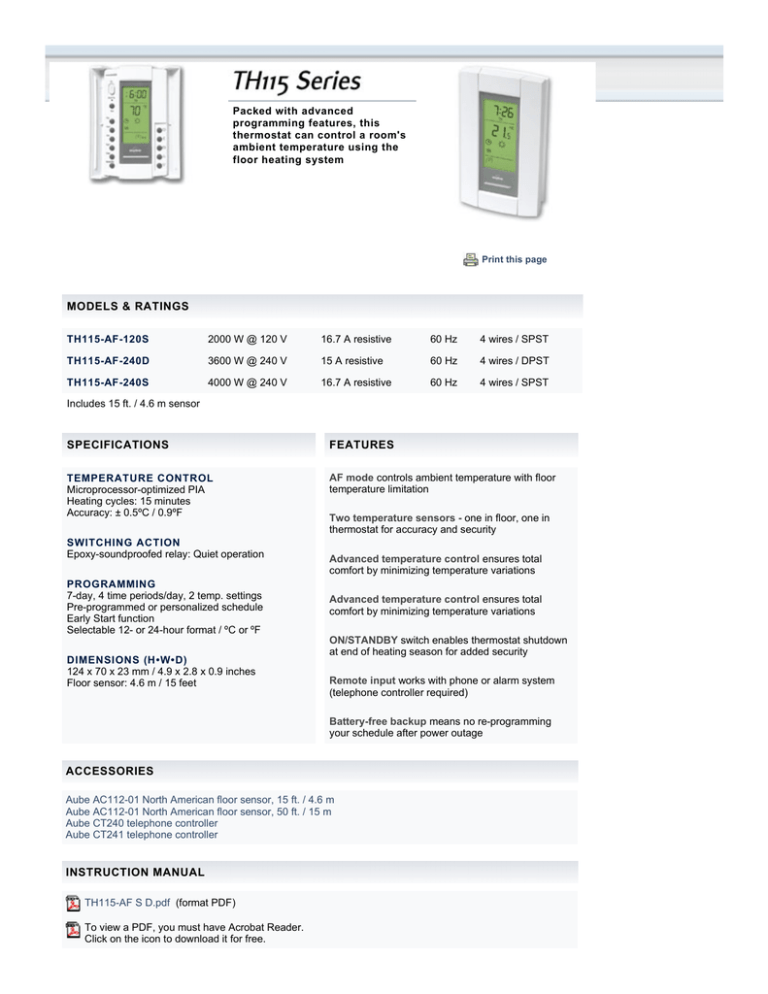 TH115 Series

Packed with advanced programming features, this thermostat can control a room's ambient temperature using the floor heating system

Print this page

MODELS & RATINGS

| TH115-AF-120S | 2000 W @ 120 V | 16.7 A resistive | 60 Hz | 4 wires / SPST |
|---|---|---|---|---|
| TH115-AF-240D | 3600 W @ 240 V | 15 A resistive | 60 Hz | 4 wires / DPST |
| TH115-AF-240S | 4000 W @ 240 V | 16.7 A resistive | 60 Hz | 4 wires / SPST |

Includes 15 ft. / 4.6 m sensor

SPECIFICATIONS

TEMPERATURE CONTROL
Microprocessor-optimized PIA
Heating cycles: 15 minutes
Accuracy: ± 0.5ºC / 0.9ºF

SWITCHING ACTION
Epoxy-soundproofed relay: Quiet operation

PROGRAMMING
7-day, 4 time periods/day, 2 temp. settings
Pre-programmed or personalized schedule
Early Start function
Selectable 12- or 24-hour format / ºC or ºF

DIMENSIONS (H•W•D)
124 x 70 x 23 mm / 4.9 x 2.8 x 0.9 inches
Floor sensor: 4.6 m / 15 feet

FEATURES

AF mode controls ambient temperature with floor temperature limitation

Two temperature sensors - one in floor, one in thermostat for accuracy and security

Advanced temperature control ensures total comfort by minimizing temperature variations

Advanced temperature control ensures total comfort by minimizing temperature variations

ON/STANDBY switch enables thermostat shutdown at end of heating season for added security

Remote input works with phone or alarm system (telephone controller required)

Battery-free backup means no re-programming your schedule after power outage

ACCESSORIES

Aube AC112-01 North American floor sensor, 15 ft. / 4.6 m
Aube AC112-01 North American floor sensor, 50 ft. / 15 m
Aube CT240 telephone controller
Aube CT241 telephone controller

INSTRUCTION MANUAL

TH115-AF S D.pdf (format PDF)

To view a PDF, you must have Acrobat Reader.
Click on the icon to download it for free.